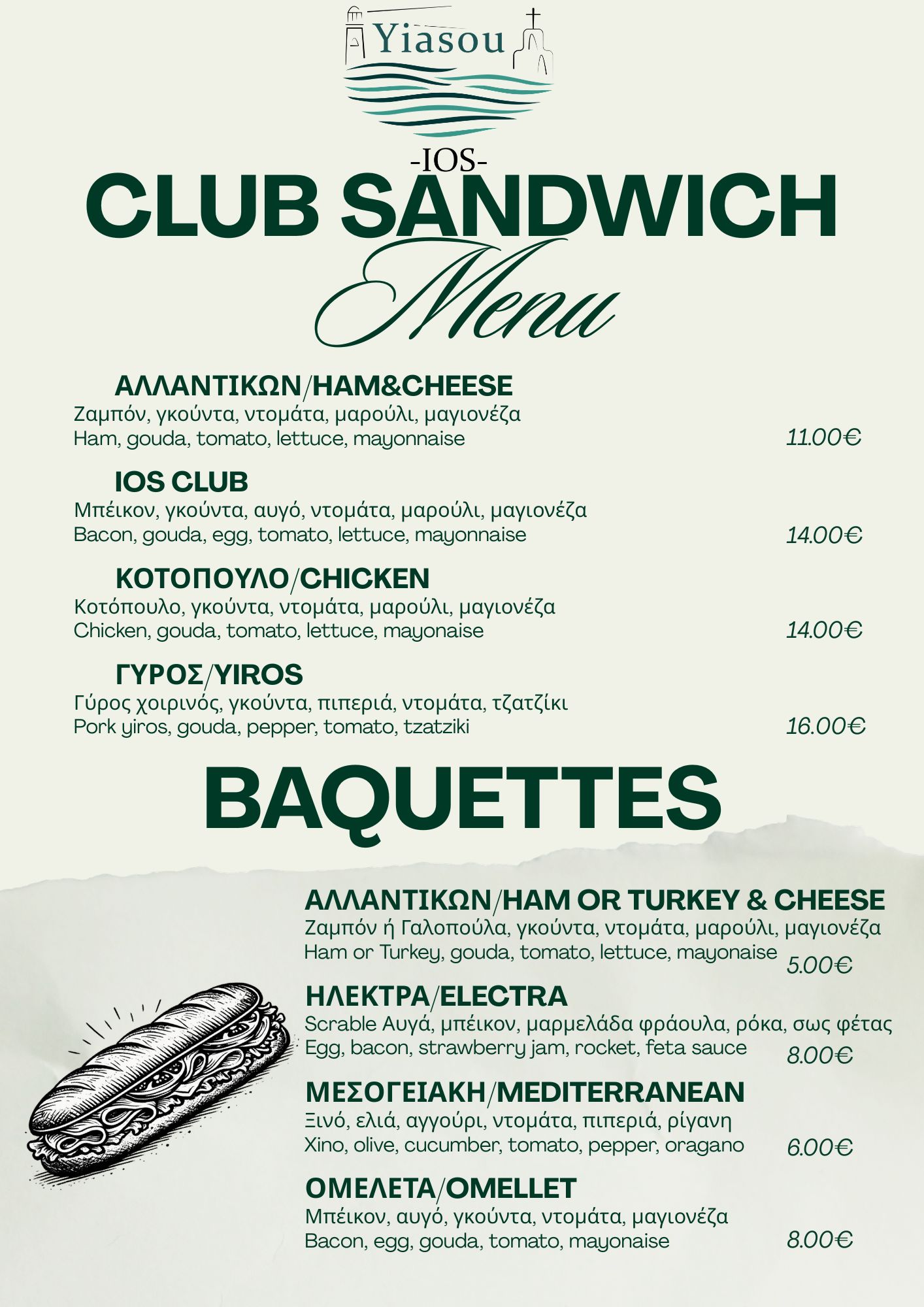 Yiasou

-IOS-

CLUB SANDWICH

Menu

ΑΛΛΑΝΤΙΚΩΝ/HAM&CHEESE
Ζαμπόν, γκούντα, ντομάτα, μαρούλι, μαγιονέζα
Ham, gouda, tomato, lettuce, mayonnaise 11.00€

IOS CLUB
Μπέικον, γκούντα, αυγό, ντομάτα, μαρούλι, μαγιονέζα
Bacon, gouda, egg, tomato, lettuce, mayonnaise 14.00€

ΚΟΤΟΠΟΥΛΟ/CHICKEN
Κοτόπουλο, γκούντα, ντομάτα, μαρούλι, μαγιονέζα
Chicken, gouda, tomato, lettuce, mayonaise 14.00€

ΓΥΡΟΣ/YIROS
Γύρος χοιρινός, γκούντα, πιπεριά, ντομάτα, τζατζίκι
Pork yiros, gouda, pepper, tomato, tzatziki 16.00€

BAQUETTES

ΑΛΛΑΝΤΙΚΩΝ/HAM OR TURKEY & CHEESE
Ζαμπόν ή Γαλοπούλα, γκούντα, ντομάτα, μαρούλι, μαγιονέζα
Ham or Turkey, gouda, tomato, lettuce, mayonaise 5.00€

ΗΛΕΚΤΡΑ/ELECTRA
Scrable Αυγά, μπέικον, μαρμελάδα φράουλα, ρόκα, σως φέτας
Egg, bacon, strawberry jam, rocket, feta sauce 8.00€

ΜΕΣΟΓΕΙΑΚΗ/MEDITERRANEAN
Ξινό, ελιά, αγγούρι, ντομάτα, πιπεριά, ρίγανη
Xino, olive, cucumber, tomato, pepper, oragano 6.00€

ΟΜΕΛΕΤΑ/OMELLET
Μπέικον, αυγό, γκούντα, ντομάτα, μαγιονέζα
Bacon, egg, gouda, tomato, mayonaise 8.00€